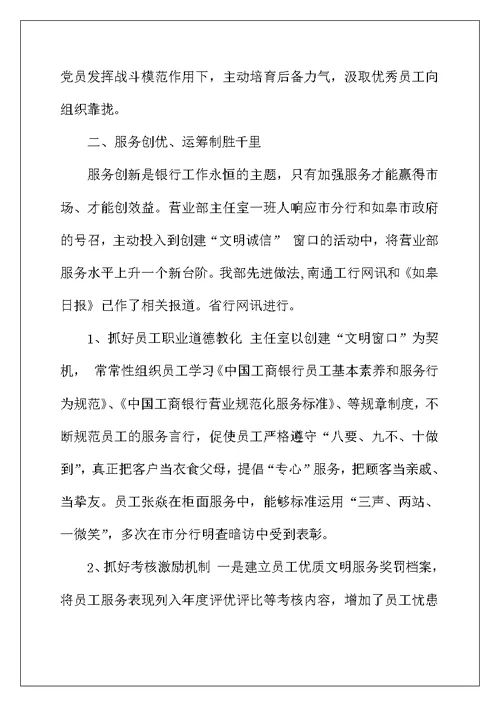 党员发挥战斗模范作用下，主动培育后备力气，汲取优秀员工向组织靠拢。

二、服务创优、运筹制胜千里

服务创新是银行工作永恒的主题，只有加强服务才能赢得市场、才能创效益。营业部主任室一班人响应市分行和如皋市政府的号召，主动投入到创建“文明诚信” 窗口的活动中，将营业部服务水平上升一个新台阶。我部先进做法,南通工行网讯和《如皋日报》已作了相关报道。省行网讯进行。

1、抓好员工职业道德教化 主任室以创建“文明窗口”为契机， 常常性组织员工学习《中国工商银行员工基本素养和服务行为规范》、《中国工商银行营业规范化服务标准》、等规章制度，不断规范员工的服务言行，促使员工严格遵守“八要、九不、十做到”，真正把客户当衣食父母，提倡“专心”服务，把顾客当亲戚、当挚友。员工张焱在柜面服务中，能够标准运用“三声、两站、一微笑”，多次在市分行明查暗访中受到表彰。

2、抓好考核激励机制 一是建立员工优质文明服务奖罚档案，将员工服务表现列入年度评优评比等考核内容，增加了员工忧患